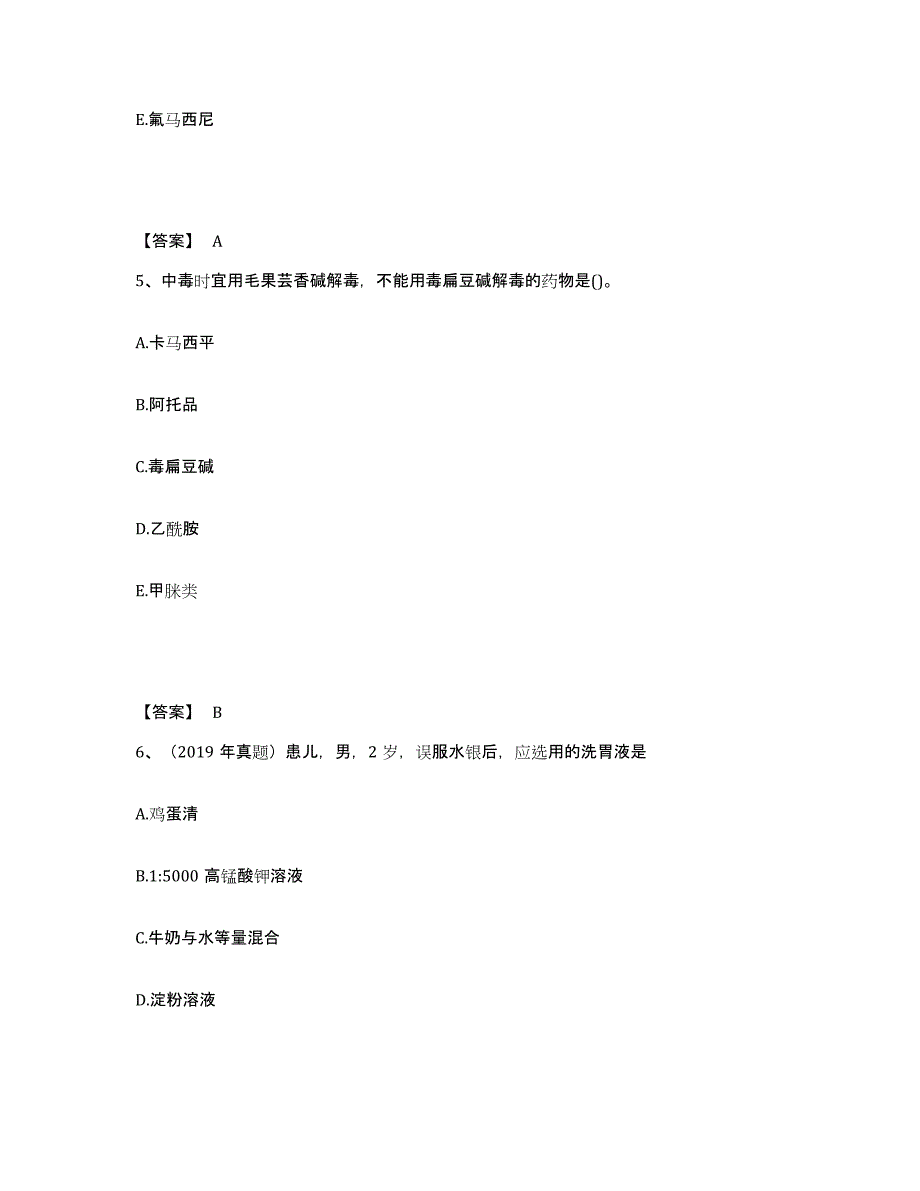 E.氟马西尼

【答案】 A

5、中毒时宜用毛果芸香碱解毒，不能用毒扁豆碱解毒的药物是()。

A.卡马西平

B.阿托品

C.毒扁豆碱

D.乙酰胺

E.甲脒类

【答案】 B

6、（2019 年真题）患儿，男，2 岁，误服水银后，应选用的洗胃液是

A.鸡蛋清

B.1:5000 高锰酸钾溶液

C.牛奶与水等量混合

D.淀粉溶液